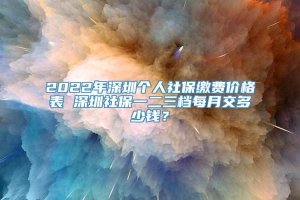 2022年深圳个人社保缴费价格表 深圳社保一二三档每月交多少钱？